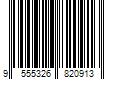 9 555326 820913